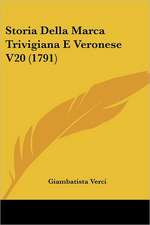 Storia Della Marca Trivigiana E Veronese V20 (1791)

Giambatista Verci